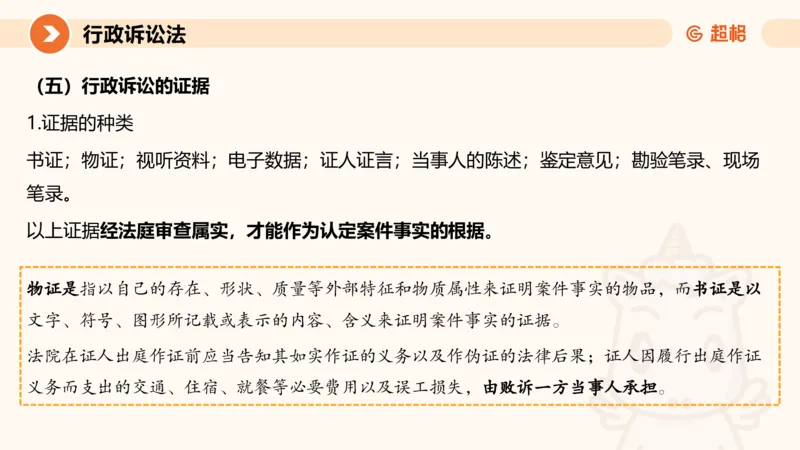 行政诉讼法

超格

（五）行政诉讼的证据

1.证据的种类

书证；物证；视听资料；电子数据；证人证言；当事人的陈述；鉴定意见；勘验笔录、现场笔录。

以上证据经法庭审查属实，才能作为认定案件事实的根据。

物证是指以自己的存在、形状、质量等外部特征和物质属性来证明案件事实的物品，而书证是以文字、符号、图形所记载或表示的内容、含义来证明案件事实的证据。

法院在证人出庭作证前应当告知其如实作证的义务以及作伪证的法律后果；证人因履行出庭作证义务而支出的交通、住宿、就餐等必要费用以及误工损失，由败诉一方当事人承担。